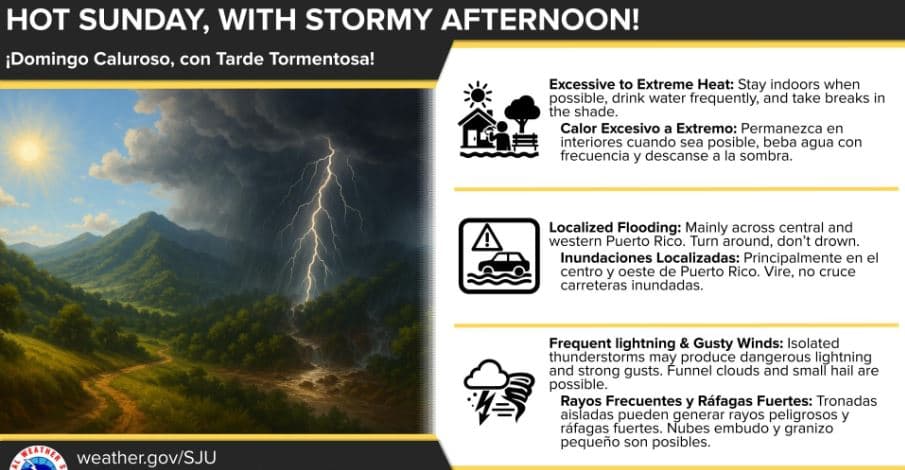 HOT SUNDAY, WITH STORMY AFTERNOON!

¡Domingo Caluroso, con Tarde Tormentosa!

Excessive to Extreme Heat: Stay indoors when possible, drink water frequently, and take breaks in the shade.

Calor Excesivo a Extremo: Permanezca en interiores cuando sea posible, beba agua con frecuencia y descanse a la sombra.

Localized Flooding: Mainly across central and western Puerto Rico. Turn around, don't drown.

Inundaciones Localizadas: Principalmente en el centro y oeste de Puerto Rico. Vire, no cruce carreteras inundadas.

Frequent lightning & Gusty Winds: Isolated thunderstorms may produce dangerous lightning and strong gusts. Funnel clouds and small hail are possible.

Rayos Frecuentes y Ráfagas Fuertes: Tronadas aisladas pueden generar rayos peligrosos y ráfagas fuertes. Nubes embudo y granizo pequeño son posibles.

weather.gov/SJU